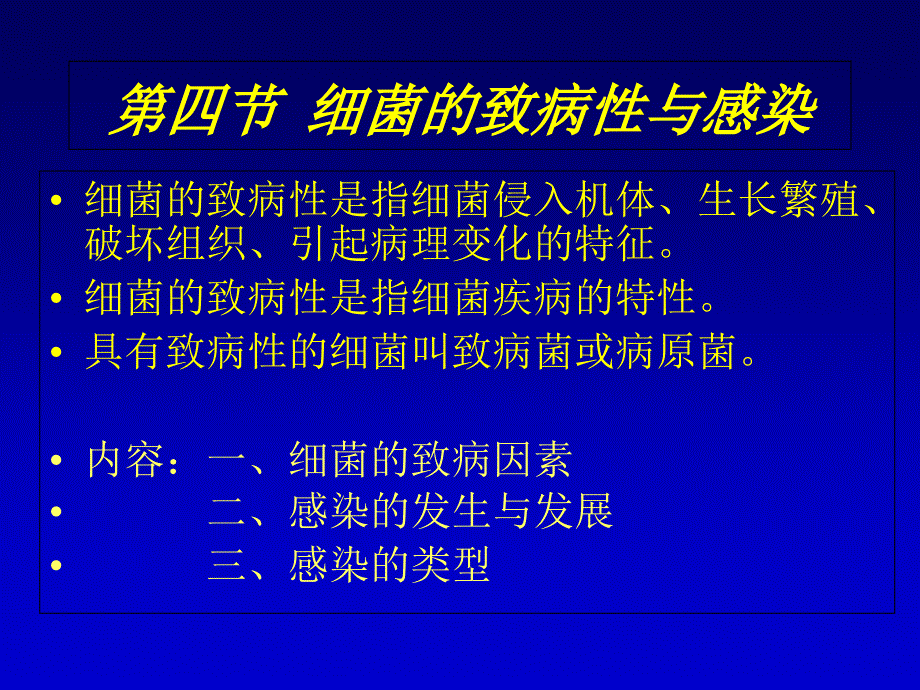 第四节 细菌的致病性与感染

• 细菌的致病性是指细菌侵入机体、生长繁殖、破坏组织、引起病理变化的特征。

• 细菌的致病性是指细菌疾病的特性。

• 具有致病性的细菌叫致病菌或病原菌。

• 内容：一、细菌的致病因素

• 二、感染的发生与发展

• 三、感染的类型